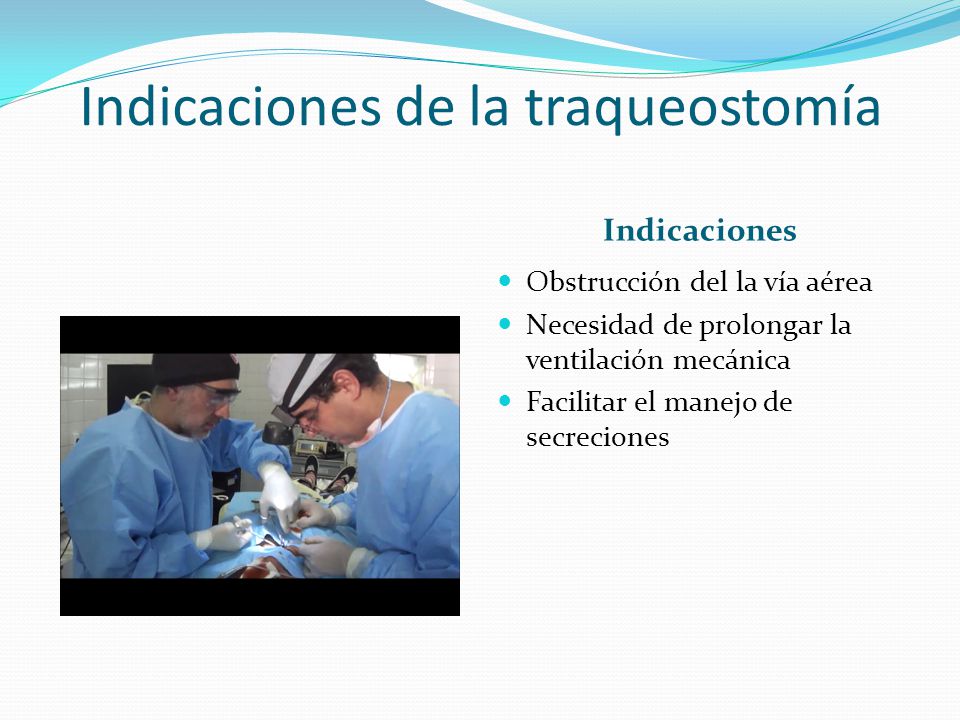 Indicaciones de la traqueostomía

Indicaciones

- Obstrucción del la vía aérea
- Necesidad de prolongar la ventilación mecánica
- Facilitar el manejo de secreciones